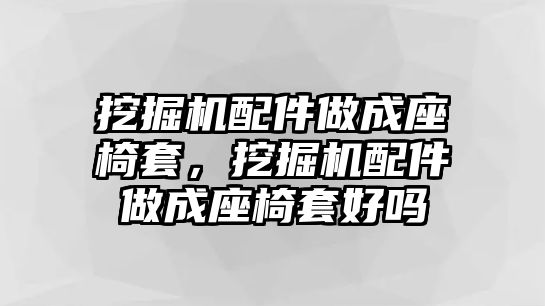 挖掘机配件做成座椅套，挖掘机配件做成座椅套好吗